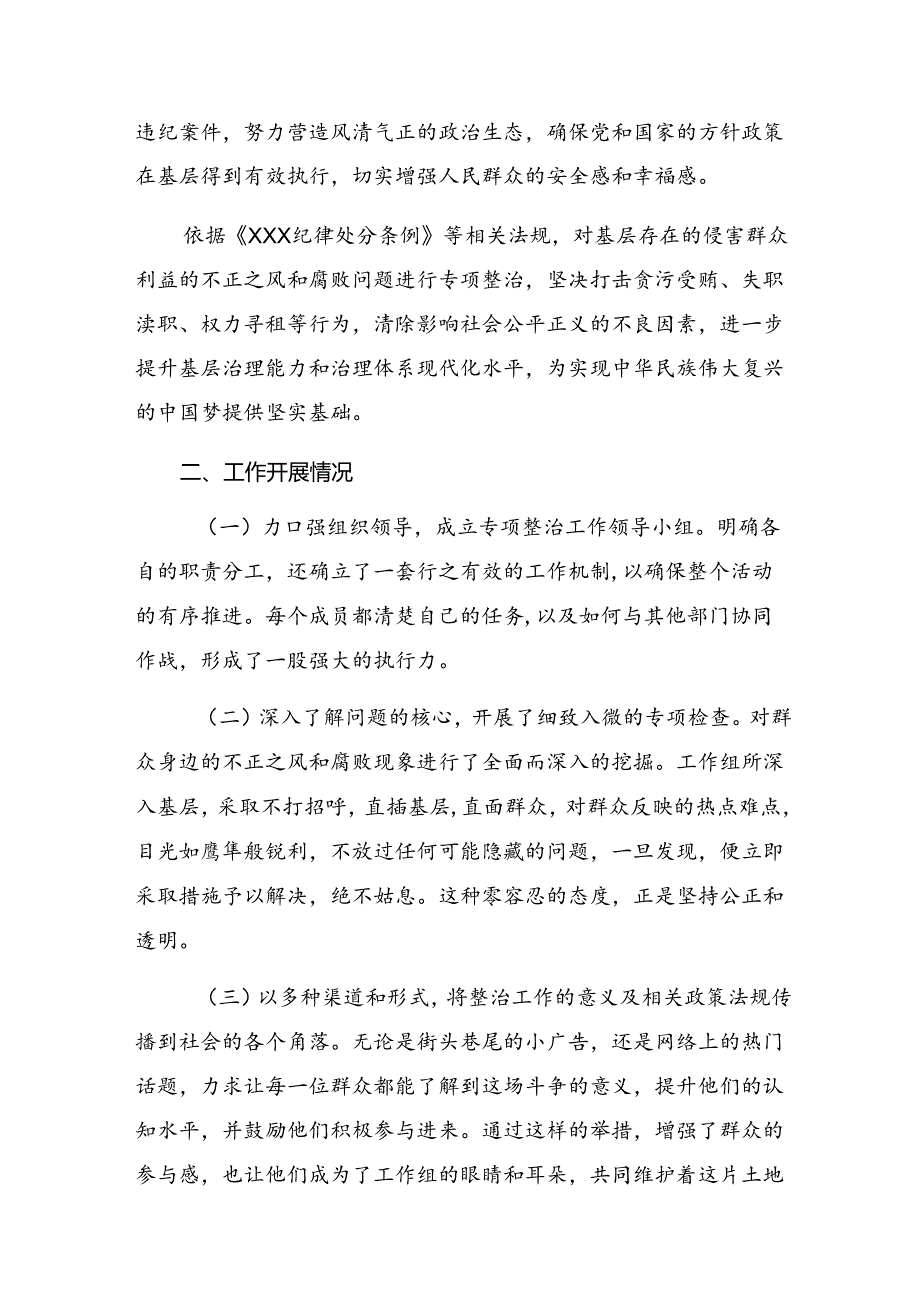 违纪案件，努力营造风清气正的政治生态，确保党和国家的方针政策在基层得到有效执行，切实增强人民群众的安全感和幸福感。

依据《XXX纪律处分条例》等相关法规，对基层存在的侵害群众利益的不正之风和腐败问题进行专项整治，坚决打击贪污受贿、失职渎职、权力寻租等行为，清除影响社会公平正义的不良因素，进一步提升基层治理能力和治理体系现代化水平，为实现中华民族伟大复兴的中国梦提供坚实基础。

二、工作开展情况

（一）力口强组织领导，成立专项整治工作领导小组。明确各自的职责分工，还确立了一套行之有效的工作机制，以确保整个活动的有序推进。每个成员都清楚自己的任务，以及如何与其他部门协同作战，形成了一股强大的执行力。

（二）深入了解问题的核心，开展了细致入微的专项检查。对群众身边的不正之风和腐败现象进行了全面而深入的挖掘。工作组所深入基层，采取不打招呼，直插基层，直面群众，对群众反映的热点难点，目光如鹰隼般锐利，不放过任何可能隐藏的问题，一旦发现，便立即采取措施予以解决，绝不姑息。这种零容忍的态度，正是坚持公正和透明。

（三）以多种渠道和形式，将整治工作的意义及相关政策法规传播到社会的各个角落。无论是街头巷尾的小广告，还是网络上的热门话题，力求让每一位群众都能了解到这场斗争的意义，提升他们的认知水平，并鼓励他们积极参与进来。通过这样的举措，增强了群众的参与感，也让他们成为了工作组的眼睛和耳朵，共同维护着这片土地